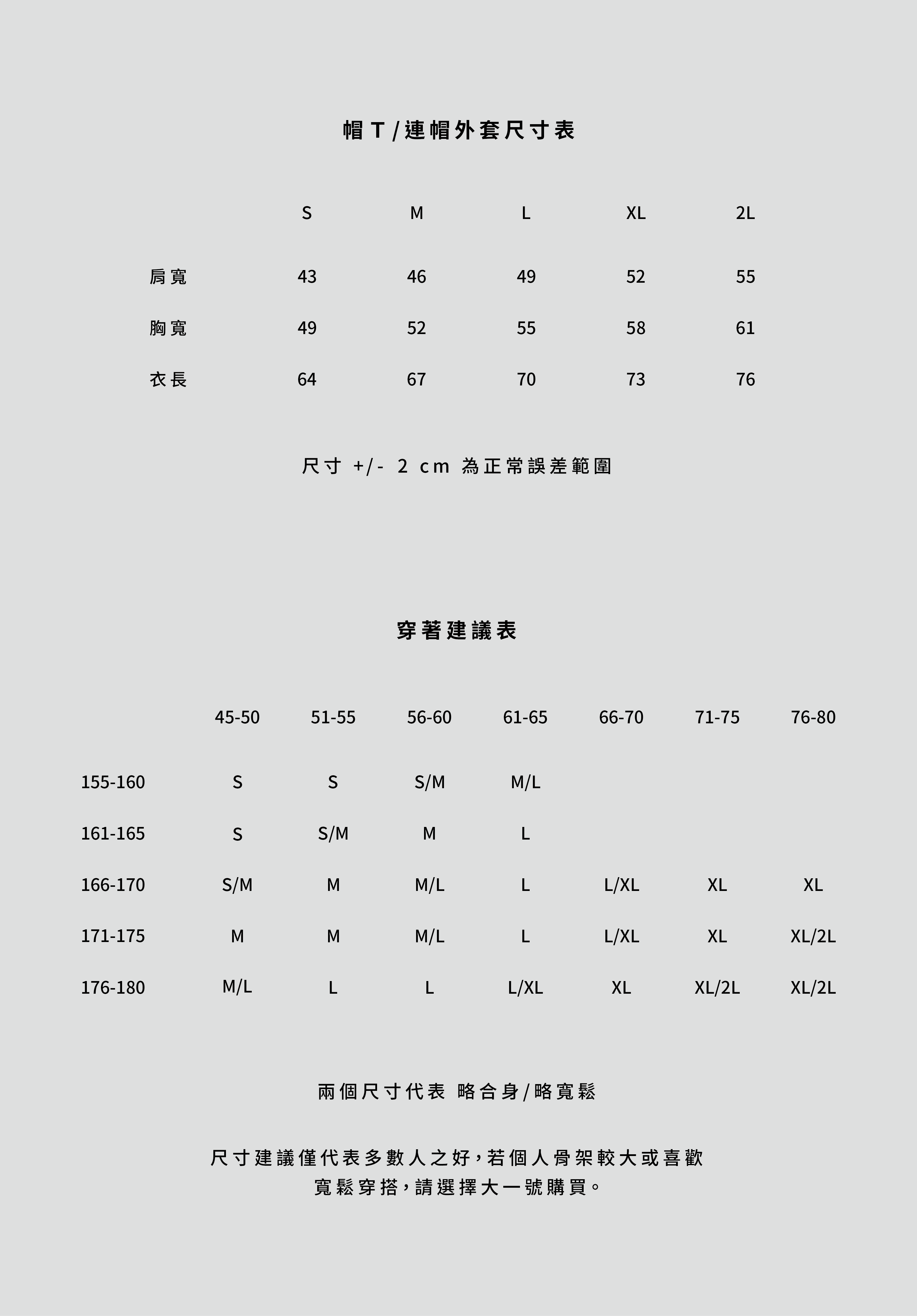 帽T/連帽外套尺寸表

| | S | M | L | XL | 2L |
|---|---|---|---|---|---|
| 肩寬 | 43 | 46 | 49 | 52 | 55 |
| 胸寬 | 49 | 52 | 55 | 58 | 61 |
| 衣長 | 64 | 67 | 70 | 73 | 76 |

尺寸 +/- 2 cm 為正常誤差範圍

穿著建議表

| | 45-50 | 51-55 | 56-60 | 61-65 | 66-70 | 71-75 | 76-80 |
|---|---|---|---|---|---|---|---|
| 155-160 | S | S | S/M | M/L | | | |
| 161-165 | S | S/M | M | L | | | |
| 166-170 | S/M | M | M/L | L | L/XL | XL | XL |
| 171-175 | M | M | M/L | L | L/XL | XL | XL/2L |
| 176-180 | M/L | L | L | L/XL | XL | XL/2L | XL/2L |

兩個尺寸代表 略合身/略寬鬆

尺寸建議僅代表多數人之好，若個人骨架較大或喜歡寬鬆穿搭，請選擇大一號購買。